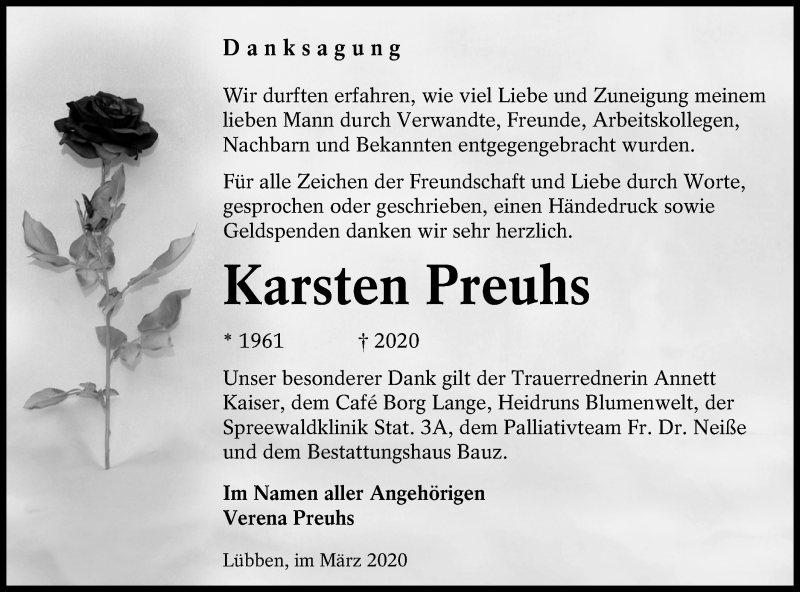 Danksagung

Wir durften erfahren, wie viel Liebe und Zuneigung meinem lieben Mann durch Verwandte, Freunde, Arbeitskollegen, Nachbarn und Bekannten entgegengebracht wurden.

Für alle Zeichen der Freundschaft und Liebe durch Worte, gesprochen oder geschrieben, einen Händedruck sowie Geldspenden danken wir sehr herzlich.

Karsten Preuhs

* 1961 † 2020

Unser besonderer Dank gilt der Trauerrednerin Annett Kaiser, dem Café Borg Lange, Heidruns Blumenwelt, der Spreewaldklinik Stat. 3A, dem Palliativteam Fr. Dr. Neiße und dem Bestattungshaus Bauz.

Im Namen aller Angehörigen
Verena Preuhs

Lübben, im März 2020